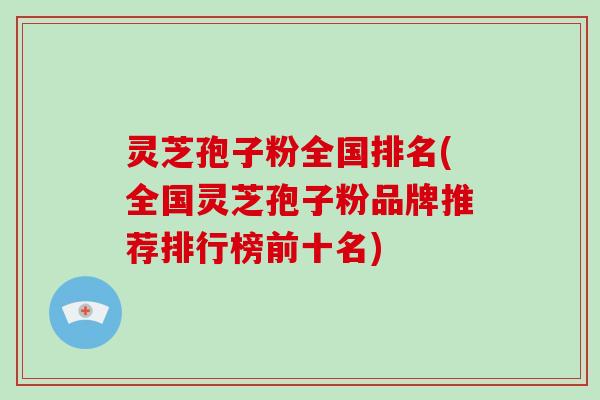 灵芝孢子粉全国排名(全国灵芝孢子粉品牌推荐排行榜前十名)